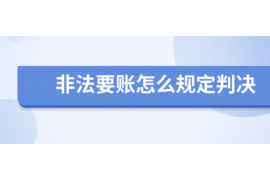 非法要账怎么规定判决